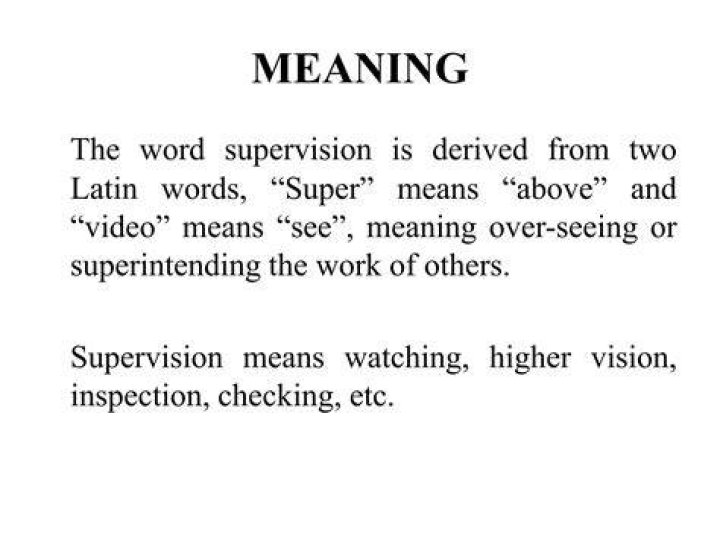 MEANING

The word supervision is derived from two Latin words, "Super" means "above" and "video" means "see", meaning over-seeing or superintending the work of others.

Supervision means watching, higher vision, inspection, checking, etc.